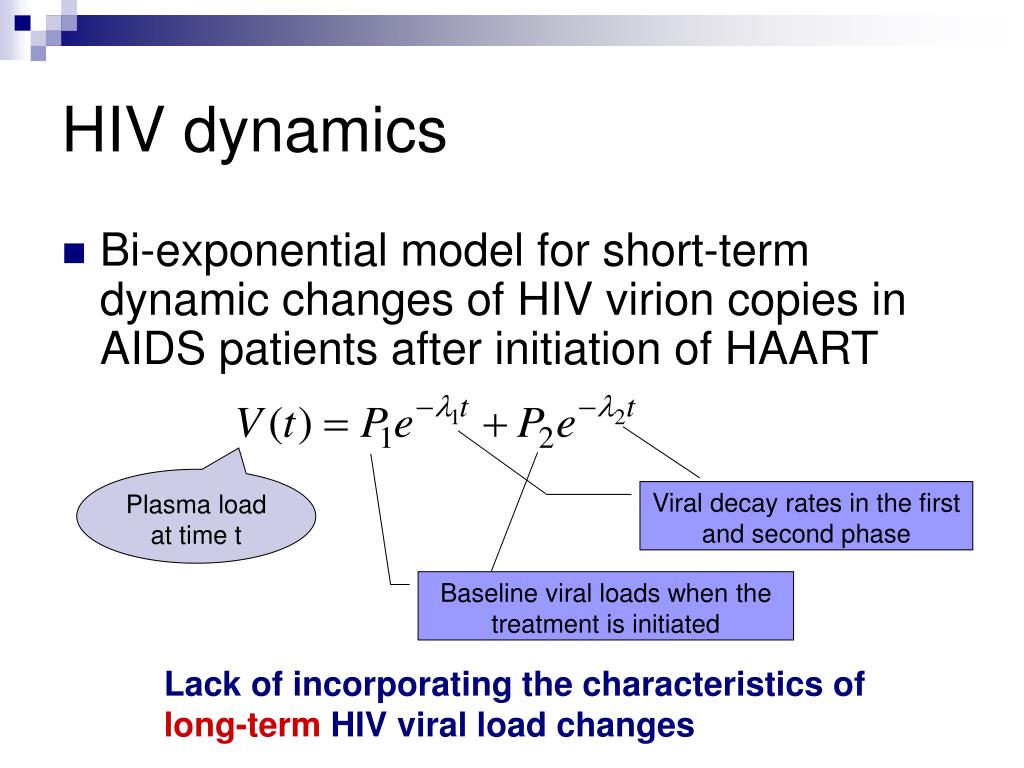 HIV dynamics

Bi-exponential model for short-term dynamic changes of HIV virion copies in AIDS patients after initiation of HAART

$V(t) = P_1 e^{-\lambda_1 t} + P_2 e^{-\lambda_2 t}$

Plasma load at time t

Viral decay rates in the first and second phase

Baseline viral loads when the treatment is initiated

Lack of incorporating the characteristics of long-term HIV viral load changes